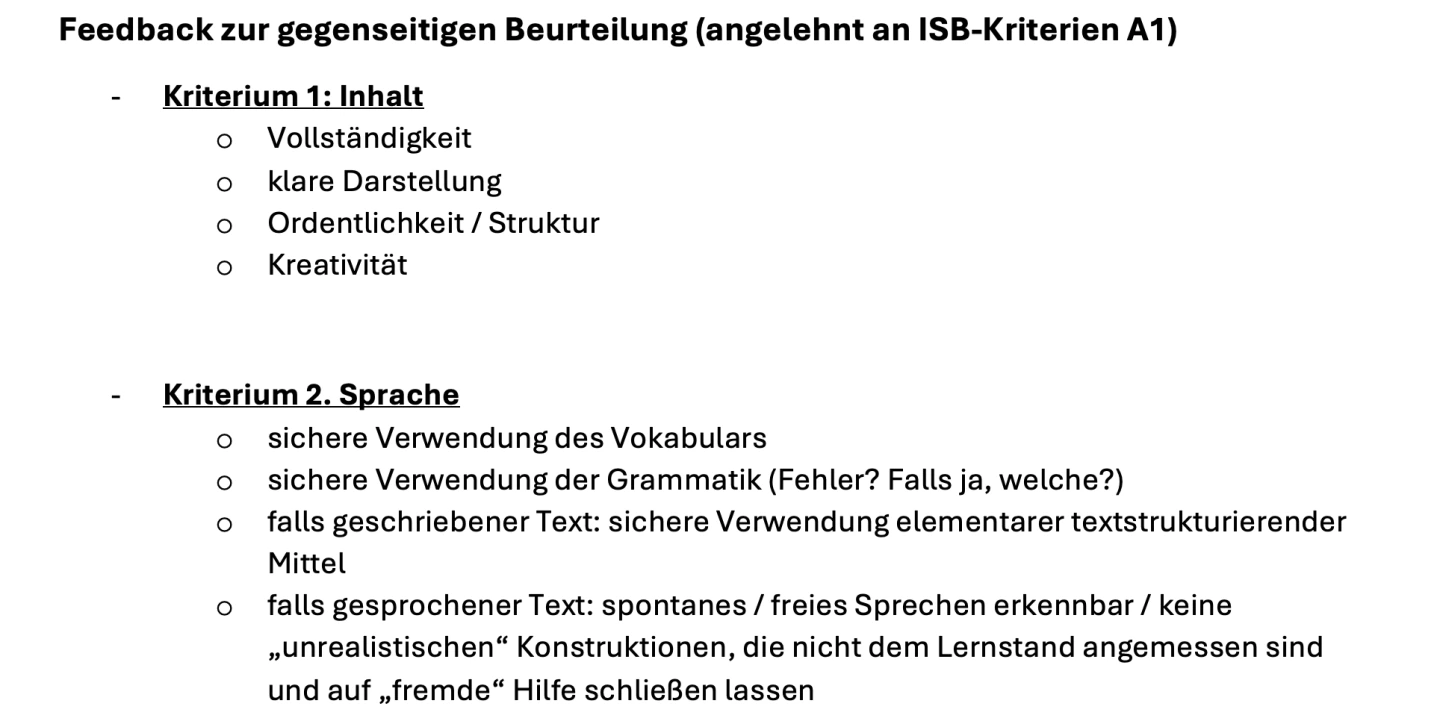 Feedback zur gegenseitigen Beurteilung (angelehnt an ISB-Kriterien A1)

- Kriterium 1: Inhalt
o Vollständigkeit
o klare Darstellung
o Ordentlichkeit / Struktur
o Kreativität

- Kriterium 2. Sprache
o sichere Verwendung des Vokabulars
o sichere Verwendung der Grammatik (Fehler? Falls ja, welche?)
o falls geschriebener Text: sichere Verwendung elementarer textstrukturierender Mittel
o falls gesprochener Text: spontanes / freies Sprechen erkennbar / keine „unrealistischen“ Konstruktionen, die nicht dem Lernstand angemessen sind und auf „fremde“ Hilfe schließen lassen